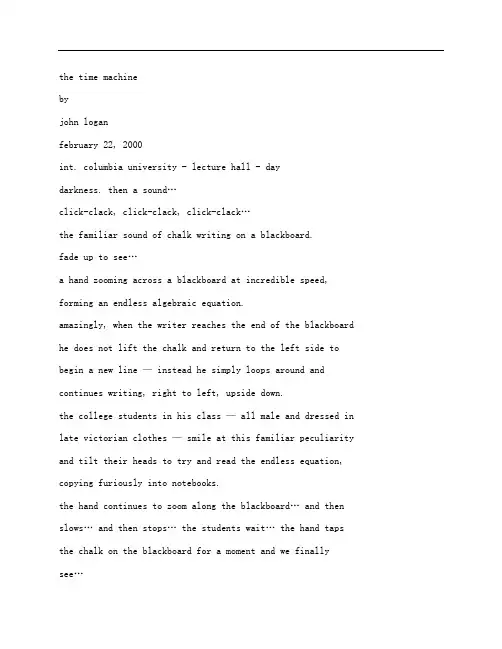 the time machine

by

john logan

february 22, 2000

int. columbia university - lecture hall - day

darkness. then a sound…

click-clack, click-clack, click-clack…

the familiar sound of chalk writing on a blackboard.

fade up to see…

a hand zooming across a blackboard at incredible speed, forming an endless algebraic equation.

amazingly, when the writer reaches the end of the blackboard he does not lift the chalk and return to the left side to begin a new line — instead he simply loops around and continues writing, right to left, upside down.

the college students in his class — all male and dressed in late victorian clothes — smile at this familiar peculiarity and tilt their heads to try and read the endless equation, copying furiously into notebooks.

the hand continues to zoom along the blackboard… and then slows… and then stops… the students wait… the hand taps the chalk on the blackboard for a moment and we finally see…